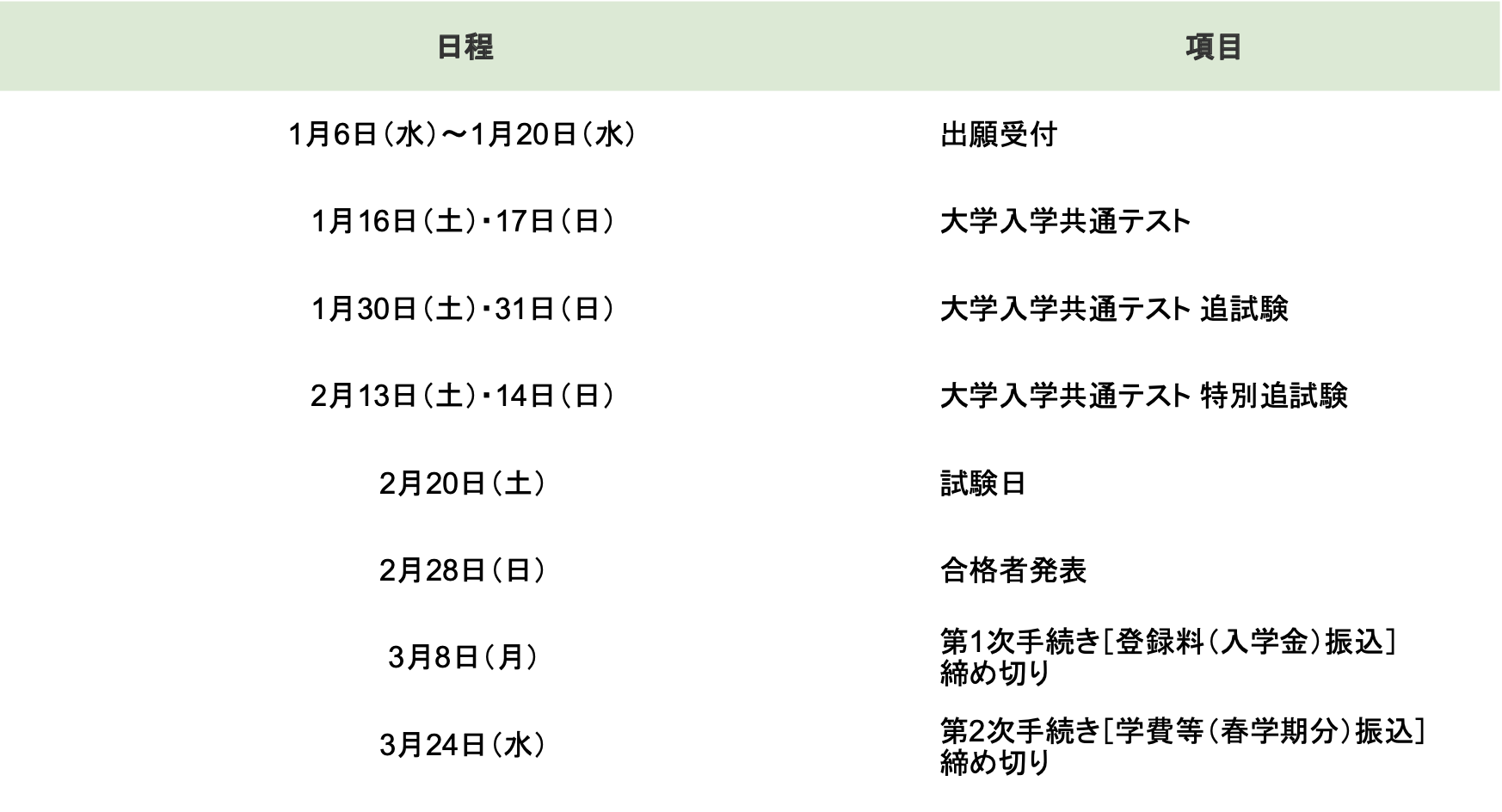 | 日程 | 項目 |
|---|---|
| 1月6日（水）～1月20日（水） | 出願受付 |
| 1月16日（土）・17日（日） | 大学入学共通テスト |
| 1月30日（土）・31日（日） | 大学入学共通テスト 追試験 |
| 2月13日（土）・14日（日） | 大学入学共通テスト 特別追試験 |
| 2月20日（土） | 試験日 |
| 2月28日（日） | 合格者発表 |
| 3月8日（月） | 第1次手続き[登録料（入学金）振込]締め切り |
| 3月24日（水） | 第2次手続き[学費等（春学期分）振込]締め切り |